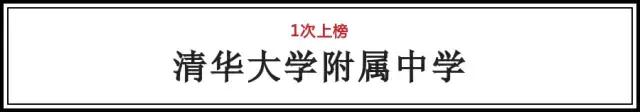 1次上榜

清华大学附属中学